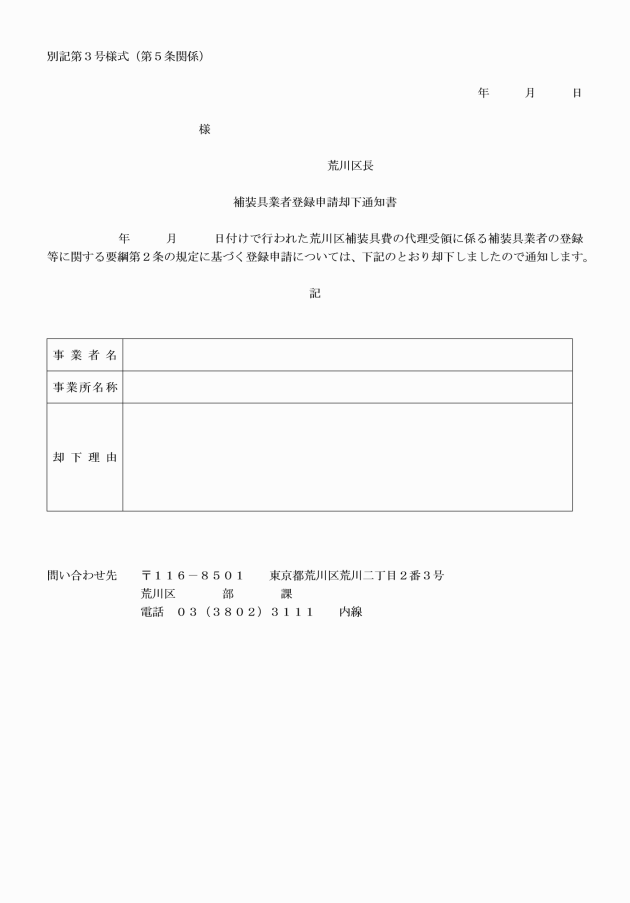 別記第３号様式（第５条関係）

年　　月　　日

様

荒川区長

補装具業者登録申請却下通知書

年　　月　　日付けで行われた荒川区補装具費の代理受領に係る補装具業者の登録等に関する要綱第２条の規定に基づく登録申請については、下記のとおり却下しましたので通知します。

記

| 事業者名 | |
|---|---|
| 事業所名称 | |
| 却下理由 | |

問い合わせ先　〒１１６－８５０１　東京都荒川区荒川二丁目２番３号
荒川区　　部　　課
電話　０３（３８０２）３１１１　内線